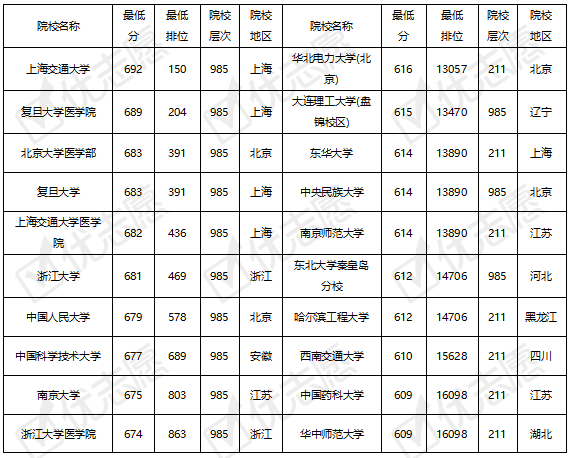 | 院校名称 | 最低分 | 最低排位 | 院校层次 | 院校地区 | 院校名称 | 最低分 | 最低排位 | 院校层次 | 院校地区 |
|---|---|---|---|---|---|---|---|---|---|
| 上海交通大学 | 692 | 150 | 985 | 上海 | 华北电力大学(北京) | 616 | 13057 | 211 | 北京 |
| 复旦大学医学院 | 689 | 204 | 985 | 上海 | 大连理工大学(盘锦校区) | 615 | 13470 | 985 | 辽宁 |
| 北京大学医学部 | 683 | 391 | 985 | 北京 | 东华大学 | 614 | 13890 | 211 | 上海 |
| 复旦大学 | 683 | 391 | 985 | 上海 | 中央民族大学 | 614 | 13890 | 985 | 北京 |
| 上海交通大学医学院 | 682 | 436 | 985 | 上海 | 南京师范大学 | 614 | 13890 | 211 | 江苏 |
| 浙江大学 | 681 | 469 | 985 | 浙江 | 东北大学秦皇岛分校 | 612 | 14706 | 985 | 河北 |
| 中国人民大学 | 679 | 578 | 985 | 北京 | 哈尔滨工程大学 | 612 | 14706 | 211 | 黑龙江 |
| 中国科学技术大学 | 677 | 689 | 985 | 安徽 | 西南交通大学 | 610 | 15628 | 211 | 四川 |
| 南京大学 | 675 | 803 | 985 | 江苏 | 中国药科大学 | 609 | 16098 | 211 | 江苏 |
| 浙江大学医学院 | 674 | 863 | 985 | 浙江 | 华中师范大学 | 609 | 16098 | 211 | 湖北 |

优志愿